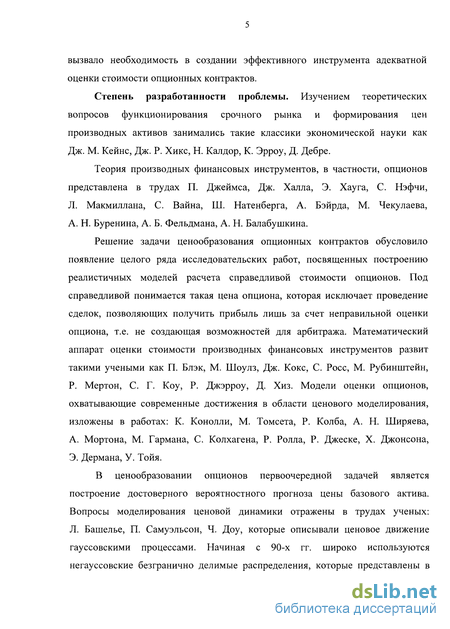 5

вызвало необходимость в создании эффективного инструмента адекватной оценки стоимости опционных контрактов.

Степень разработанности проблемы. Изучением теоретических вопросов функционирования срочного рынка и формирования цен производных активов занимались такие классики экономической науки как Дж. М. Кейнс, Дж. Р. Хикс, Н. Калдор, К. Эрроу, Д. Дебре.

Теория производных финансовых инструментов, в частности, опционов представлена в трудах П. Джеймса, Дж. Халла, Э. Хауга, С. Нэфчи, Л. Макмиллана, С. Вайна, Ш. Натенберга, А. Бэйрда, М. Чекулаева, А. Н. Буренина, А. Б. Фельдмана, А. Н. Балабушкина.

Решение задачи ценообразования опционных контрактов обусловило появление целого ряда исследовательских работ, посвященных построению реалистичных моделей расчета справедливой стоимости опционов. Под справедливой понимается такая цена опциона, которая исключает проведение сделок, позволяющих получить прибыль лишь за счет неправильной оценки опциона, т.е. не создающая возможностей для арбитража. Математический аппарат оценки стоимости производных финансовых инструментов развит такими учеными как П. Блэк, М. Шоулз, Дж. Кокс, С. Росс, М. Рубинштейн, Р. Мертон, С. Г. Коу, Р. Джэрроу, Д. Хиз. Модели оценки опционов, охватывающие современные достижения в области ценового моделирования, изложены в работах: К. Конолли, М. Томсета, Р. Колба, А. Н. Ширяева, А. Мортона, М. Гармана, С. Колхагена, Р. Ролла, Р. Джеске, Х. Джонсона, Э. Дермана, У. Тойя.

В ценообразовании опционов первоочередной задачей является построение достоверного вероятностного прогноза цены базового актива. Вопросы моделирования ценовой динамики отражены в трудах ученых: Л. Башелье, П. Самуэльсон, Ч. Доу, которые описывали ценовое движение гауссовскими процессами. Начиная с 90-х гг. широко используются негауссовские безгранично делимые распределения, которые представлены в

dsLib.net
библиотека диссертаций